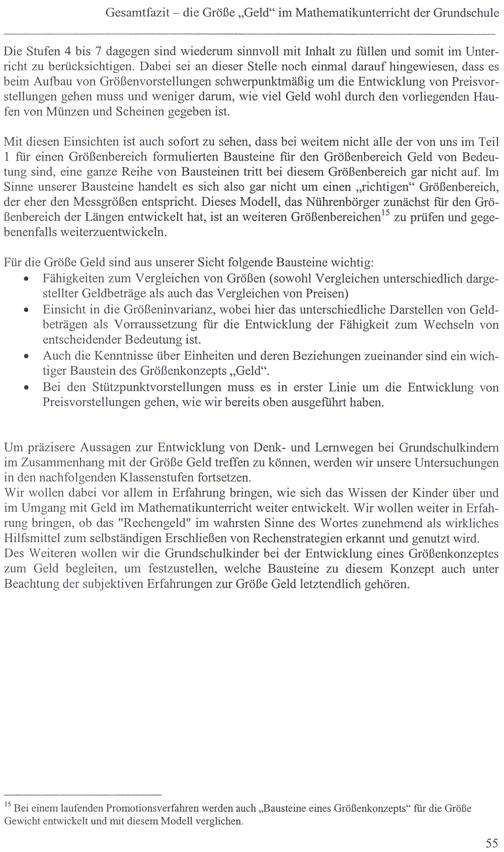 Gesamtfazit – die Größe „Geld“ im Mathematikunterricht der Grundschule

Die Stufen 4 bis 7 dagegen sind wiederum sinnvoll mit Inhalt zu füllen und somit im Unterricht zu berücksichtigen. Dabei sei an dieser Stelle noch einmal darauf hingewiesen, dass es beim Aufbau von Größenvorstellungen schwerpunktmäßig um die Entwicklung von Preisvorstellungen gehen muss und weniger darum, wie viel Geld wohl durch den vorliegenden Haufen von Münzen und Scheinen gegeben ist.

Mit diesen Einsichten ist auch sofort zu sehen, dass bei weitem nicht alle der von uns im Teil 1 für einen Größenbereich formulierten Bausteine für den Größenbereich Geld von Bedeutung sind, eine ganze Reihe von Bausteinen tritt bei diesem Größenbereich gar nicht auf. Im Sinne unserer Bausteine handelt es sich also gar nicht um einen „richtigen“ Größenbereich, der eher den Messgrößen entspricht. Dieses Modell, das Nührenbörger zunächst für den Größenbereich der Längen entwickelt hat, ist an weiteren Größenbereichen$^{15}$ zu prüfen und gegebenenfalls weiterzuentwickeln.

Für die Größe Geld sind aus unserer Sicht folgende Bausteine wichtig:
• Fähigkeiten zum Vergleichen von Größen (sowohl Vergleichen unterschiedlich dargestellter Geldbeträge als auch das Vergleichen von Preisen)
• Einsicht in die Größeninvarianz, wobei hier das unterschiedliche Darstellen von Geldbeträgen als Vorraussetzung für die Entwicklung der Fähigkeit zum Wechseln von entscheidender Bedeutung ist.
• Auch die Kenntnisse über Einheiten und deren Beziehungen zueinander sind ein wichtiger Baustein des Größenkonzepts „Geld“.
• Bei den Stützpunktvorstellungen muss es in erster Linie um die Entwicklung von Preisvorstellungen gehen, wie wir bereits oben ausgeführt haben.

Um präzisere Aussagen zur Entwicklung von Denk- und Lernwegen bei Grundschulkindern im Zusammenhang mit der Größe Geld treffen zu können, werden wir unsere Untersuchungen in den nachfolgenden Klassenstufen fortsetzen.
Wir wollen dabei vor allem in Erfahrung bringen, wie sich das Wissen der Kinder über und im Umgang mit Geld im Mathematikunterricht weiter entwickelt. Wir wollen weiter in Erfahrung bringen, ob das "Rechengeld" im wahrsten Sinne des Wortes zunehmend als wirkliches Hilfsmittel zum selbständigen Erschließen von Rechenstrategien erkannt und genutzt wird.
Des Weiteren wollen wir die Grundschulkinder bei der Entwicklung eines Größenkonzeptes zum Geld begleiten, um festzustellen, welche Bausteine zu diesem Konzept auch unter Beachtung der subjektiven Erfahrungen zur Größe Geld letztendlich gehören.

$^{15}$ Bei einem laufenden Promotionsverfahren werden auch „Bausteine eines Größenkonzepts“ für die Größe Gewicht entwickelt und mit diesem Modell verglichen.

55